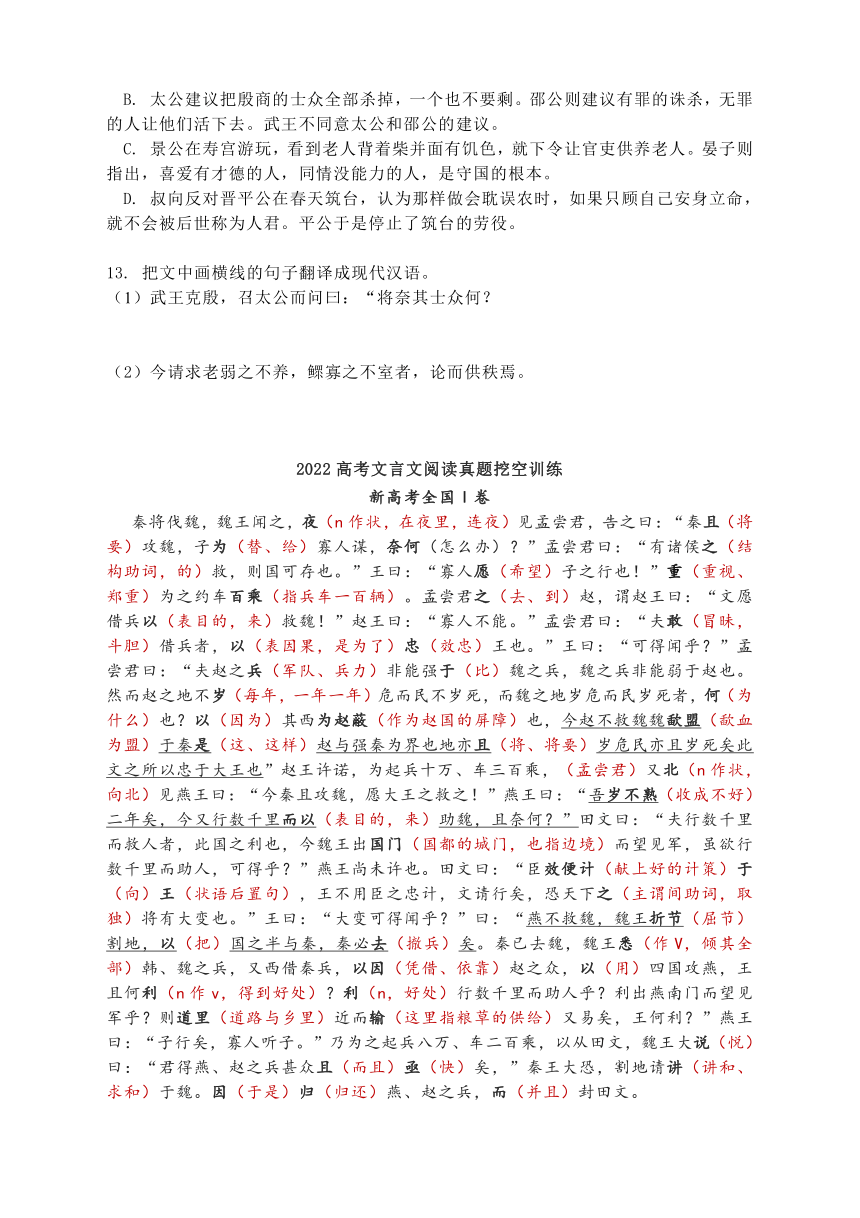 B. 太公建议把殷商的士众全部杀掉，一个也不要剩。邵公则建议有罪的诛杀，无罪的人让他们活下去。武王不同意太公和邵公的建议。

C. 景公在寿宫游玩，看到老人背着柴并面有饥色，就下令让官吏供养老人。晏子则指出，喜爱有才德的人，同情没能力的人，是守国的根本。

D. 叔向反对晋平公在春天筑台，认为那样做会耽误农时，如果只顾自己安身立命，就不会被后世称为人君。平公于是停止了筑台的劳役。

13. 把文中画横线的句子翻译成现代汉语。

（1）武王克殷，召太公而问曰：“将奈其士众何？

（2）今请求老弱之不养，鳏寡之不室者，论而供秩焉。

2022 高考文言文阅读真题挖空训练

新高考全国 I 卷

秦将伐魏，魏王闻之，夜（n 作状，在夜里，连夜）见孟尝君，告之曰：“秦且（将要）攻魏，子为（替、给）寡人谋，奈何（怎么办）？”孟尝君曰：“有诸侯之（结构助词，的）救，则国可存也。”王曰：“寡人愿（希望）子之行也！”重（重视、郑重）为之约车百乘（指兵车一百辆）。孟尝君之（去、到）赵，谓赵王曰：“文愿借兵以（表目的，来）救魏！”赵王曰：“寡人不能。”孟尝君曰：“夫敢（冒昧，斗胆）借兵者，以（表因果，是为了）忠（效忠）王也。”王曰：“可得闻乎？”孟尝君曰：“夫赵之兵（军队、兵力）非能强于（比）魏之兵，魏之兵非能弱于赵也。然而赵之地不岁（每年，一年一年）危而民不岁死，而魏之地岁危而民岁死者，何（为什么）也？以（因为）其西为赵蔽（作为赵国的屏障）也，今赵不救魏魏歃盟（歃血为盟）于秦是（这、这样）赵与强秦为界也地亦且（将、将要）岁危民亦且岁死矣此文之所以忠于大王也”赵王许诺，为起兵十万、车三百乘，（孟尝君）又北（n 作状，向北）见燕王曰：“今秦且攻魏，愿大王之救之！”燕王曰：“吾岁不熟（收成不好）二年矣，今又行数千里而以（表目的，来）助魏，且奈何？”田文曰：“夫行数千里而救人者，此国之利也，今魏王出国门（国都的城门，也指边境）而望见军，虽欲行数千里而助人，可得乎？”燕王尚未许也。田文曰：“臣效便计（献上好的计策）于（向）王（状语后置句），王不用臣之忠计，文请行矣，恐天下之（主谓间助词，取独）将有大变也。”王曰：“大变可得闻乎？”曰：“燕不救魏，魏王折节（屈节）割地，以（把）国之半与秦，秦必去（撤兵）矣。秦已去魏，魏王悉（作 V，倾其全部）韩、魏之兵，又西借秦兵，以因（凭借、依靠）赵之众，以（用）四国攻燕，王且何利（n 作 v，得到好处）？利（n，好处）行数千里而助人乎？利出燕南门而望见军乎？则道里（道路与乡里）近而输（这里指粮草的供给）又易矣，王何利？”燕王曰：“子行矣，寡人听子。”乃为之起兵八万、车二百乘，以从田文，魏王大说（悦）曰：“君得燕、赵之兵甚众且（而且）亟（快）矣，”秦王大恐，割地请讲（讲和、求和）于魏。因（于是）归（归还）燕、赵之兵，而（并且）封田文。